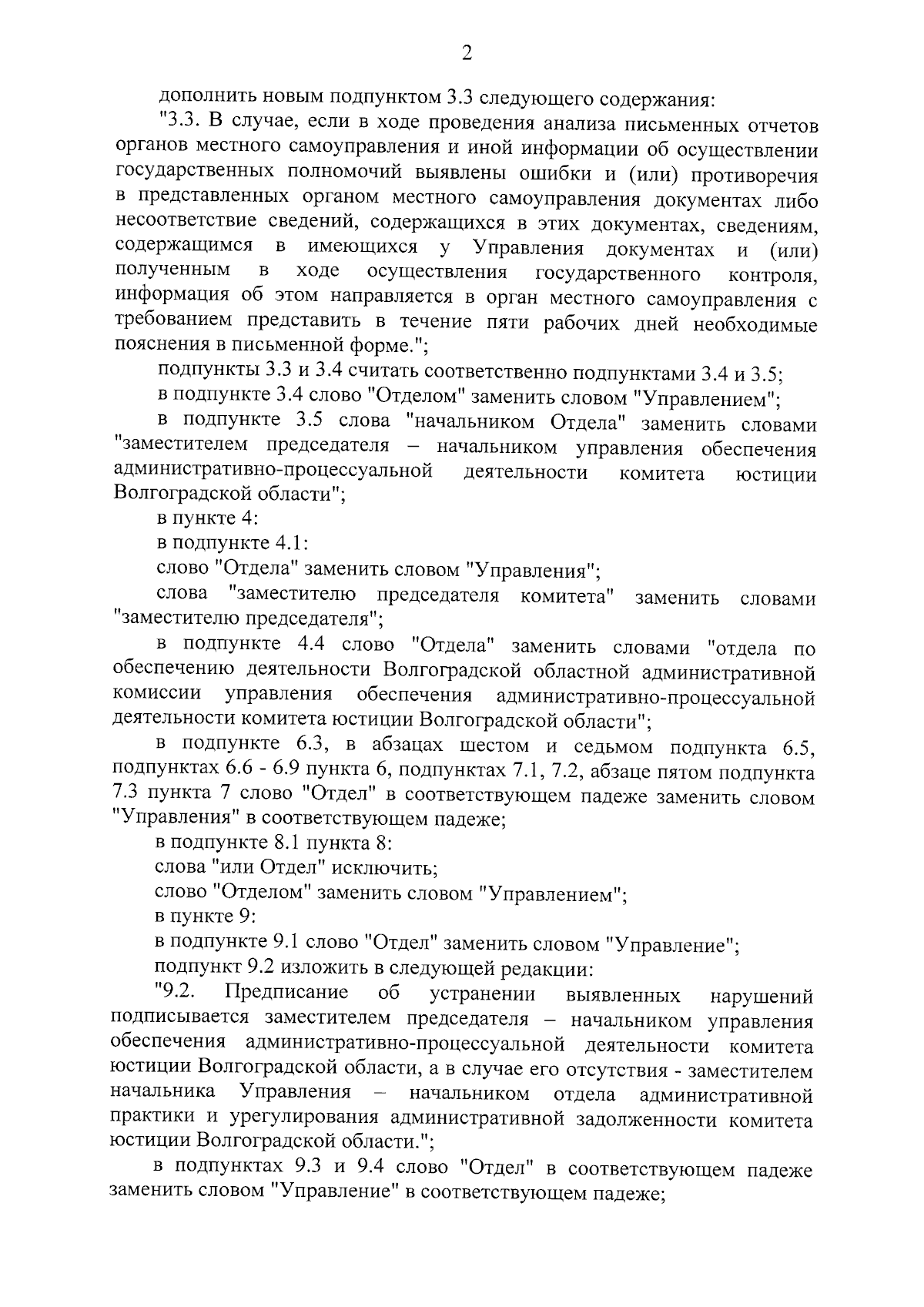 2

дополнить новым подпунктом 3.3 следующего содержания:

"3.3. В случае, если в ходе проведения анализа письменных отчетов органов местного самоуправления и иной информации об осуществлении государственных полномочий выявлены ошибки и (или) противоречия в представленных органом местного самоуправления документах либо несоответствие сведений, содержащихся в этих документах, сведениям, содержащимся в имеющихся у Управления документах и (или) полученным в ходе осуществления государственного контроля, информация об этом направляется в орган местного самоуправления с требованием представить в течение пяти рабочих дней необходимые пояснения в письменной форме.";

подпункты 3.3 и 3.4 считать соответственно подпунктами 3.4 и 3.5;

в подпункте 3.4 слово "Отделом" заменить словом "Управлением";

в подпункте 3.5 слова "начальником Отдела" заменить словами "заместителем председателя – начальником управления обеспечения административно-процессуальной деятельности комитета юстиции Волгоградской области";

в пункте 4:

в подпункте 4.1:

слово "Отдела" заменить словом "Управления";

слова "заместителю председателя комитета" заменить словами "заместителю председателя";

в подпункте 4.4 слово "Отдела" заменить словами "отдела по обеспечению деятельности Волгоградской областной административной комиссии управления обеспечения административно-процессуальной деятельности комитета юстиции Волгоградской области";

в подпункте 6.3, в абзацах шестом и седьмом подпункта 6.5, подпунктах 6.6 - 6.9 пункта 6, подпунктах 7.1, 7.2, абзаце пятом подпункта 7.3 пункта 7 слово "Отдел" в соответствующем падеже заменить словом "Управления" в соответствующем падеже;

в подпункте 8.1 пункта 8:

слова "или Отдел" исключить;

слово "Отделом" заменить словом "Управлением";

в пункте 9:

в подпункте 9.1 слово "Отдел" заменить словом "Управление";

подпункт 9.2 изложить в следующей редакции:

"9.2. Предписание об устранении выявленных нарушений подписывается заместителем председателя – начальником управления обеспечения административно-процессуальной деятельности комитета юстиции Волгоградской области, а в случае его отсутствия - заместителем начальника Управления – начальником отдела административной практики и урегулирования административной задолженности комитета юстиции Волгоградской области.";

в подпунктах 9.3 и 9.4 слово "Отдел" в соответствующем падеже заменить словом "Управление" в соответствующем падеже;